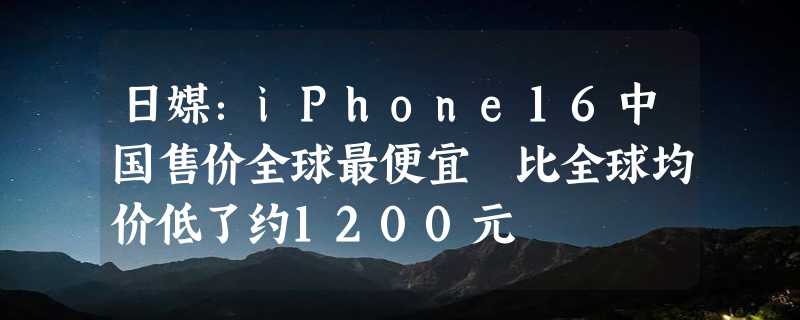 日媒：iPhone16中国售价全球最便宜 比全球均价低了约1200元